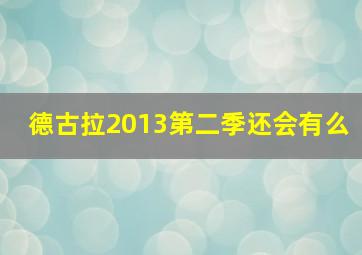 德古拉2013第二季还会有么